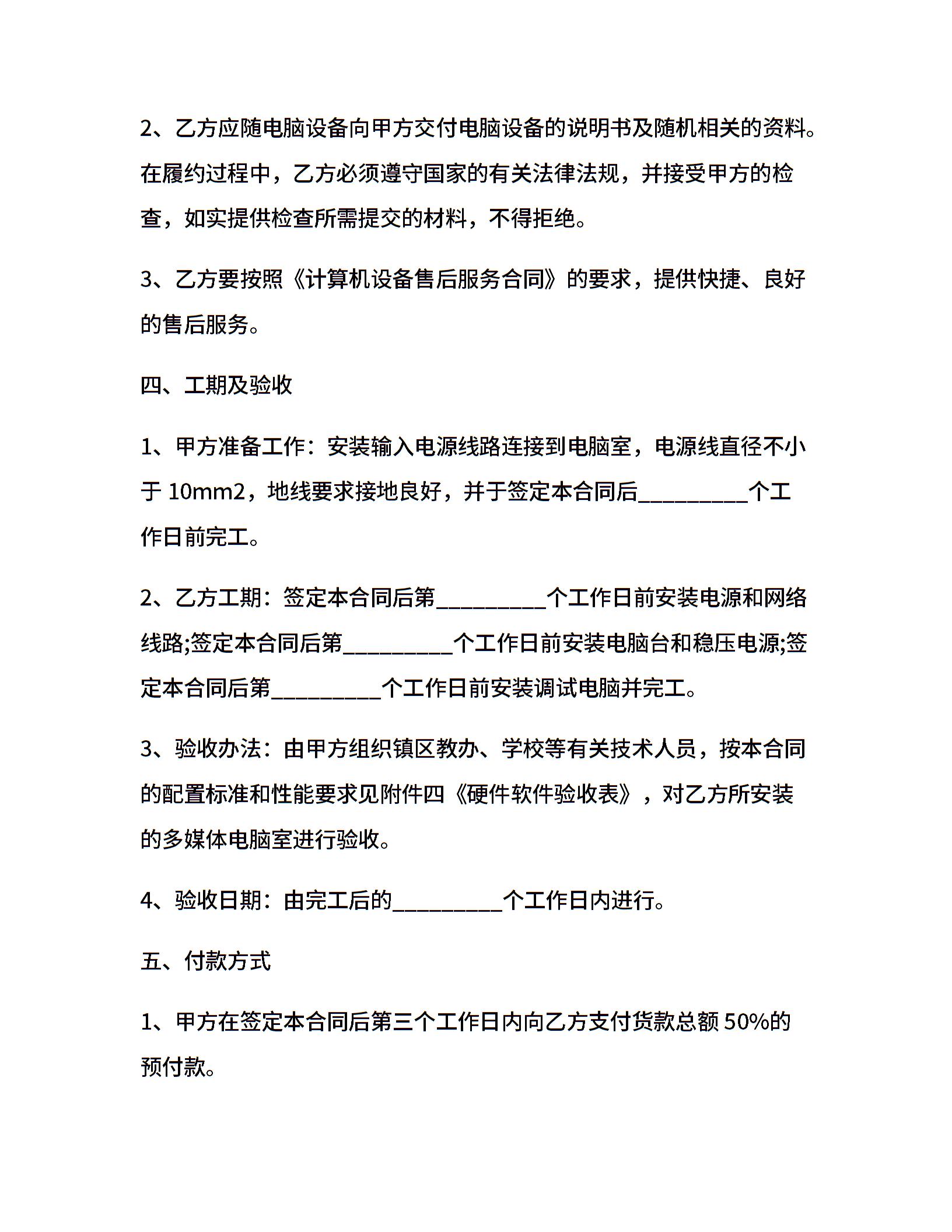 2、乙方应随电脑设备向甲方交付电脑设备的说明书及随机相关的资料。在履约过程中，乙方必须遵守国家的有关法律法规，并接受甲方的检查，如实提供检查所需提交的材料，不得拒绝。

3、乙方要按照《计算机设备售后服务合同》的要求，提供快捷、良好的售后服务。

四、工期及验收

1、甲方准备工作：安装输入电源线路连接到电脑室，电源线直径不小于 10mm2，地线要求接地良好，并于签定本合同后__________个工作日前完工。

2、乙方工期：签定本合同后第__________个工作日前安装电源和网络线路;签定本合同后第__________个工作日前安装电脑台和稳压电源;签定本合同后第__________个工作日前安装调试电脑并完工。

3、验收办法：由甲方组织镇区教办、学校等有关技术人员，按本合同的配置标准和性能要求见附件四《硬件软件验收表》，对乙方所安装的多媒体电脑室进行验收。

4、验收日期：由完工后的__________个工作日内进行。

五、付款方式

1、甲方在签定本合同后第三个工作日内向乙方支付货款总额 50%的预付款。